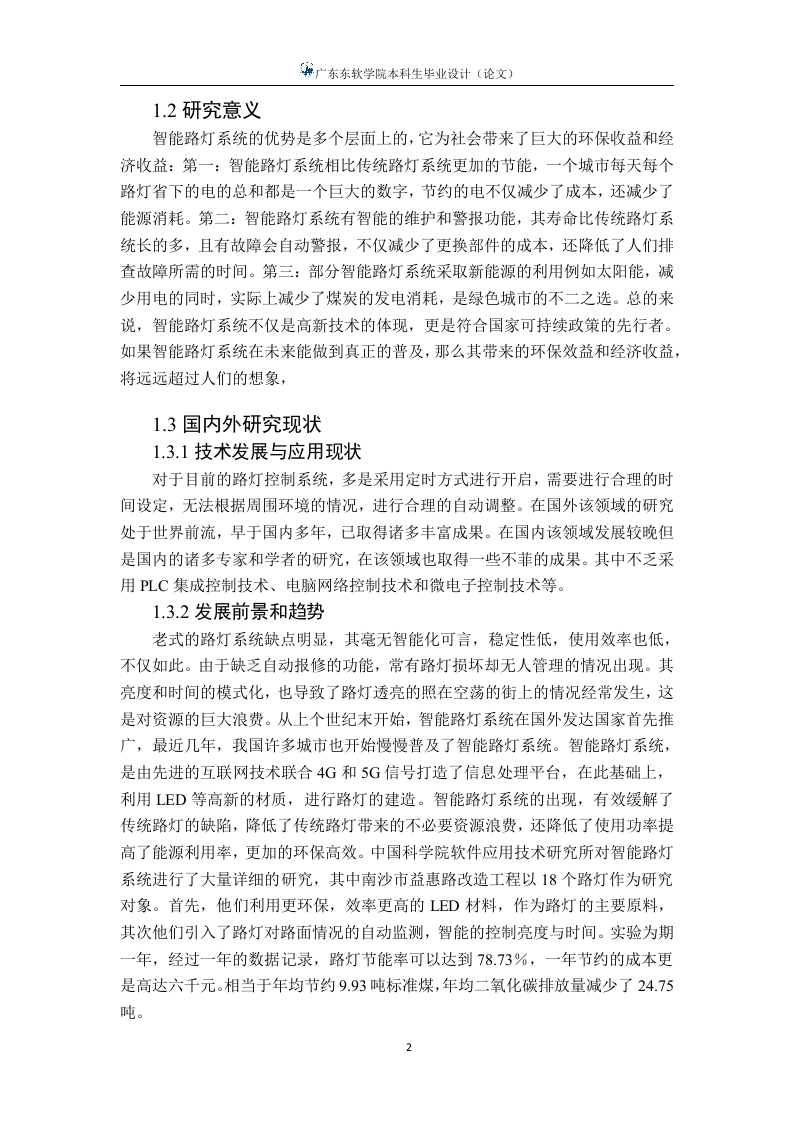 广东东软学院本科生毕业设计（论文）

1.2 研究意义

智能路灯系统的优势是多个层面上的，它为社会带来了巨大的环保收益和经济收益：第一：智能路灯系统相比传统路灯系统更加的节能，一个城市每天每个路灯省下的电的总和都是一个巨大的数字，节约的电不仅减少了成本，还减少了能源消耗。第二：智能路灯系统有智能的维护和警报功能，其寿命比传统路灯系统长的多，且有故障会自动警报，不仅减少了更换部件的成本，还降低了人们排查故障所需的时间。第三：部分智能路灯系统采取新能源的利用例如太阳能，减少用电的同时，实际上减少了煤炭的发电消耗，是绿色城市的不二之选。总的来说，智能路灯系统不仅是高新技术的体现，更是符合国家可持续政策的先行者。如果智能路灯系统在未来能做到真正的普及，那么其带来的环保效益和经济收益，将远远超过人们的想象，

1.3 国内外研究现状

1.3.1 技术发展与应用现状

对于目前的路灯控制系统，多是采用定时方式进行开启，需要进行合理的时间设定，无法根据周围环境的情况，进行合理的自动调整。在国外该领域的研究处于世界前流，早于国内多年，已取得诸多丰富成果。在国内该领域发展较晚但是国内的诸多专家和学者的研究，在该领域也取得一些不菲的成果。其中不乏采用 PLC 集成控制技术、电脑网络控制技术和微电子控制技术等。

1.3.2 发展前景和趋势

老式的路灯系统缺点明显，其毫无智能化可言，稳定性低，使用效率也低，不仅如此。由于缺乏自动报修的功能，常有路灯损坏却无人管理的情况出现。其亮度和时间的模式化，也导致了路灯透亮的照在空荡的街上的情况经常发生，这是对资源的巨大浪费。从上个世纪末开始，智能路灯系统在国外发达国家首先推广，最近几年，我国许多城市也开始慢慢普及了智能路灯系统。智能路灯系统，是由先进的互联网技术联合 4G 和 5G 信号打造了信息处理平台，在此基础上，利用 LED 等高新的材质，进行路灯的建造。智能路灯系统的出现，有效缓解了传统路灯的缺陷，降低了传统路灯带来的不必要资源浪费，还降低了使用功率提高了能源利用率，更加的环保高效。中国科学院软件应用技术研究所对智能路灯系统进行了大量详细的研究，其中南沙市益惠路改造工程以 18 个路灯作为研究对象。首先，他们利用更环保，效率更高的 LED 材料，作为路灯的主要原料，其次他们引入了路灯对路面情况的自动监测，智能的控制亮度与时间。实验为期一年，经过一年的数据记录，路灯节能率可以达到 78.73%，一年节约的成本更是高达六千元。相当于年均节约 9.93 吨标准煤，年均二氧化碳排放量减少了 24.75 吨。

2